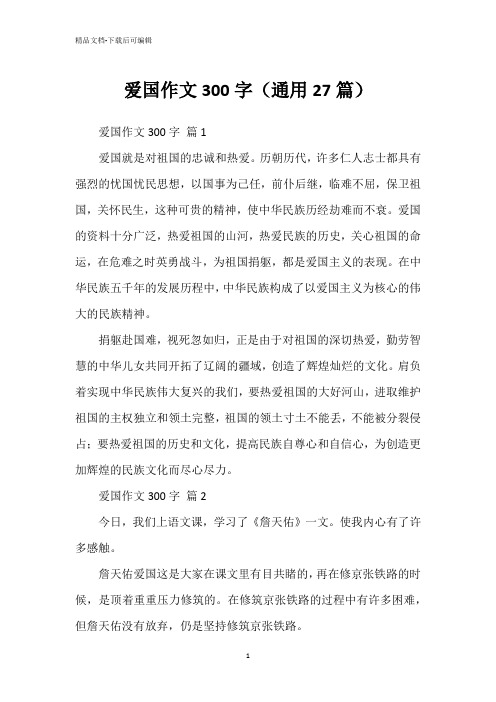 精品文档-下载后可编辑

爱国作文 300 字（通用 27 篇）

爱国作文 300 字 篇 1

爱国就是对祖国的忠诚和热爱。历朝历代，许多仁人志士都具有强烈的忧国忧民思想，以国事为己任，前仆后继，临难不屈，保卫祖国，关怀民生，这种可贵的精神，使中华民族历经劫难而不衰。爱国的资料十分广泛，热爱祖国的山河，热爱民族的历史，关心祖国的命运，在危难之时英勇战斗，为祖国捐躯，都是爱国主义的表现。在中华民族五千年的发展历程中，中华民族构成了以爱国主义为核心的伟大的民族精神。

捐躯赴国难，视死忽如归，正是由于对祖国的深切热爱，勤劳智慧的中华儿女共同开拓了辽阔的疆域，创造了辉煌灿烂的文化。肩负着实现中华民族伟大复兴的我们，要热爱祖国的大好河山，进取维护祖国的主权独立和领土完整，祖国的领土寸土不能丢，不能被分裂侵占；要热爱祖国的历史和文化，提高民族自尊心和自信心，为创造更加辉煌的民族文化而尽心尽力。

爱国作文 300 字 篇 2

今日，我们上语文课，学习了《詹天佑》一文。使我内心有了许多感触。

詹天佑爱国这是大家在课文里有目共睹的，再在修京张铁路的时候，是顶着重重压力修筑的。在修筑京张铁路的过程中有许多困难，但詹天佑没有放弃，仍是坚持修筑京张铁路。

1